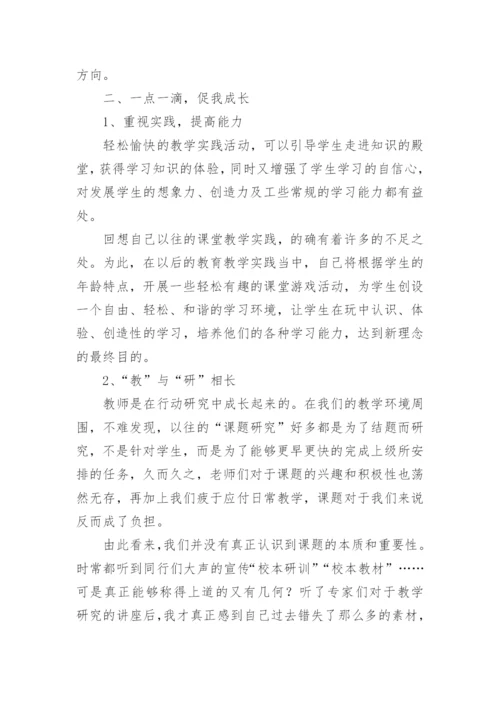 方向。

二、一点一滴，促我成长

1、重视实践，提高能力

轻松愉快的教学实践活动，可以引导学生走进知识的殿堂，获得学习知识的体验，同时又增强了学生学习的自信心，对发展学生的想象力、创造力及工些常规的学习能力都有益处。

回想自己以往的课堂教学实践，的确有着许多的不足之处。为此，在以后的教育教学实践当中，自己将根据学生的年龄特点，开展一些轻松有趣的课堂游戏活动，为学生创设一个自由、轻松、和谐的学习环境，让学生在玩中认识、体验、创造性的学习，培养他们的各种学习能力，达到新理念的最终目的。

2、“教”与“研”相长

教师是在行动研究中成长起来的。在我们的教学环境周围，不难发现，以往的“课题研究”好多都是为了结题而研究，不是针对学生，而是为了能够更早更快的完成上级所安排的任务，久而久之，老师们对于课题的兴趣和积极性也荡然无存，再加上我们疲于应付日常教学，课题对于我们来说反而成了负担。

由此看来，我们并没有真正认识到课题的本质和重要性。时常都听到同行们大声的宣传“校本研训”“校本教材”……可是真正能够称得上道的又有几何？听了专家们对于教学研究的讲座后，我才真正感到自己过去错失了那么多的素材，